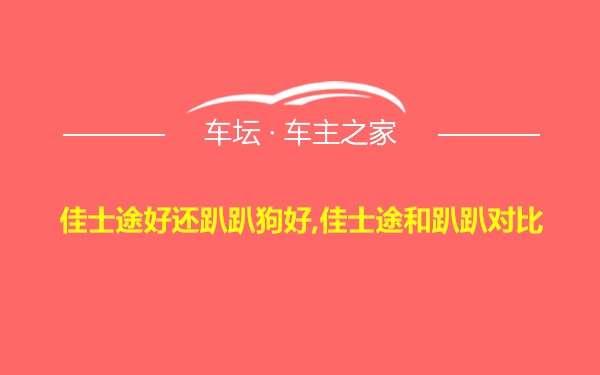 车坛 · 车主之家

佳士途好还趴趴狗好,佳士途和趴趴对比